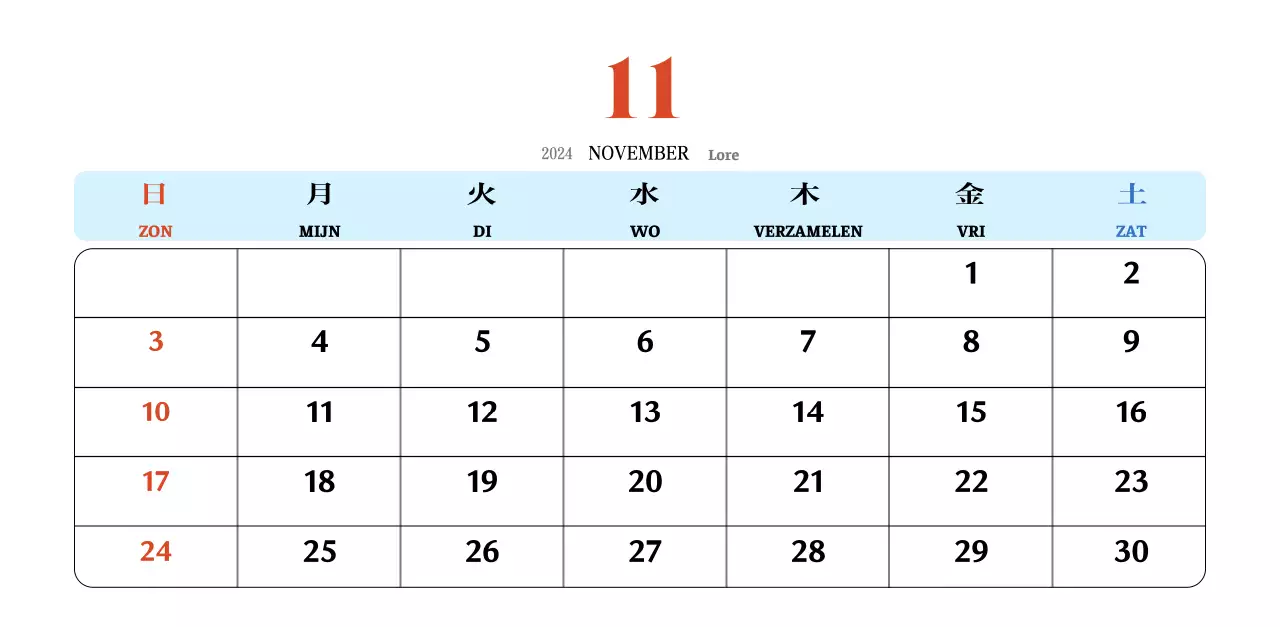 11

2024 NOVEMBER Lore

| 日 ZON | 月 MIJN | 火 DI | 水 WO | 木 VERZAMELEN | 金 VRI | 土 ZAT |
|---|---|---|---|---|---|---|
| | | | | | 1 | 2 |
| 3 | 4 | 5 | 6 | 7 | 8 | 9 |
| 10 | 11 | 12 | 13 | 14 | 15 | 16 |
| 17 | 18 | 19 | 20 | 21 | 22 | 23 |
| 24 | 25 | 26 | 27 | 28 | 29 | 30 |